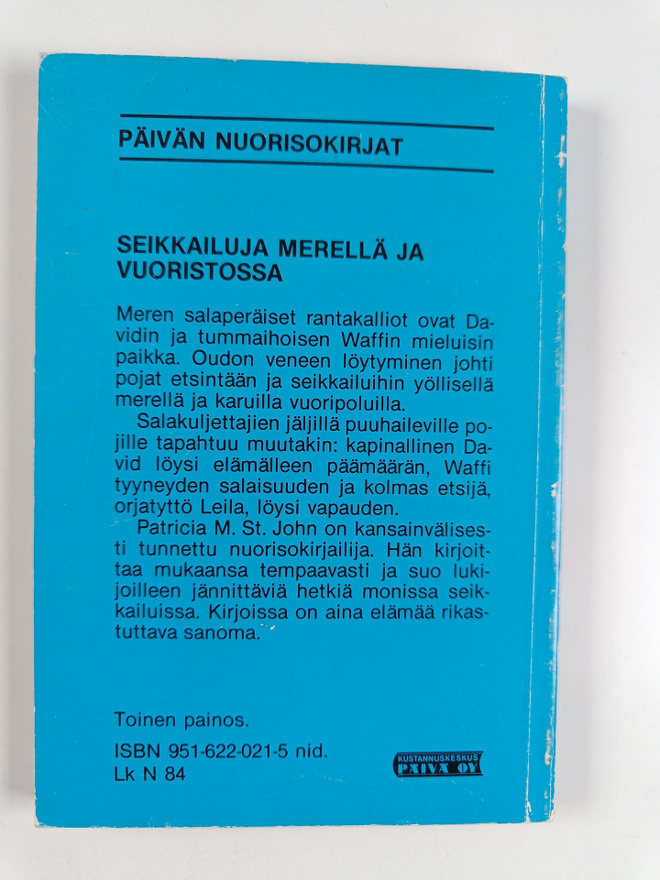 PÄIVÄN NUORISOKIRJAT

SEIKKAILUJA MERELLÄ JA VUORISTOSSA

Meren salaperäiset rantakalliot ovat Davidin ja tummaihoisen Waffin mieluisin paikka. Oudon veneen löytyminen johti pojat etsintään ja seikkailuihin yöllisellä merellä ja karuilla vuoripoluilla.

Salakuljettajien jäljillä puuhaileville pojille tapahtuu muutakin: kapinallinen David löysi elämälleen päämäärän, Waffi tyyneyden salaisuuden ja kolmas etsijä, orjatyttö Leila, löysi vapauden.

Patricia M. St. John on kansainvälisesti tunnettu nuorisokirjailija. Hän kirjoittaa mukaansa tempaavasti ja suo lukijoilleen jännittäviä hetkiä monissa seikkailuissa. Kirjoissa on aina elämää rikastuttava sanoma.

Toinen painos.

ISBN 951-622-021-5 nid.
Lk N 84

KUSTANNUSKESKUS PÄIVÄ OY